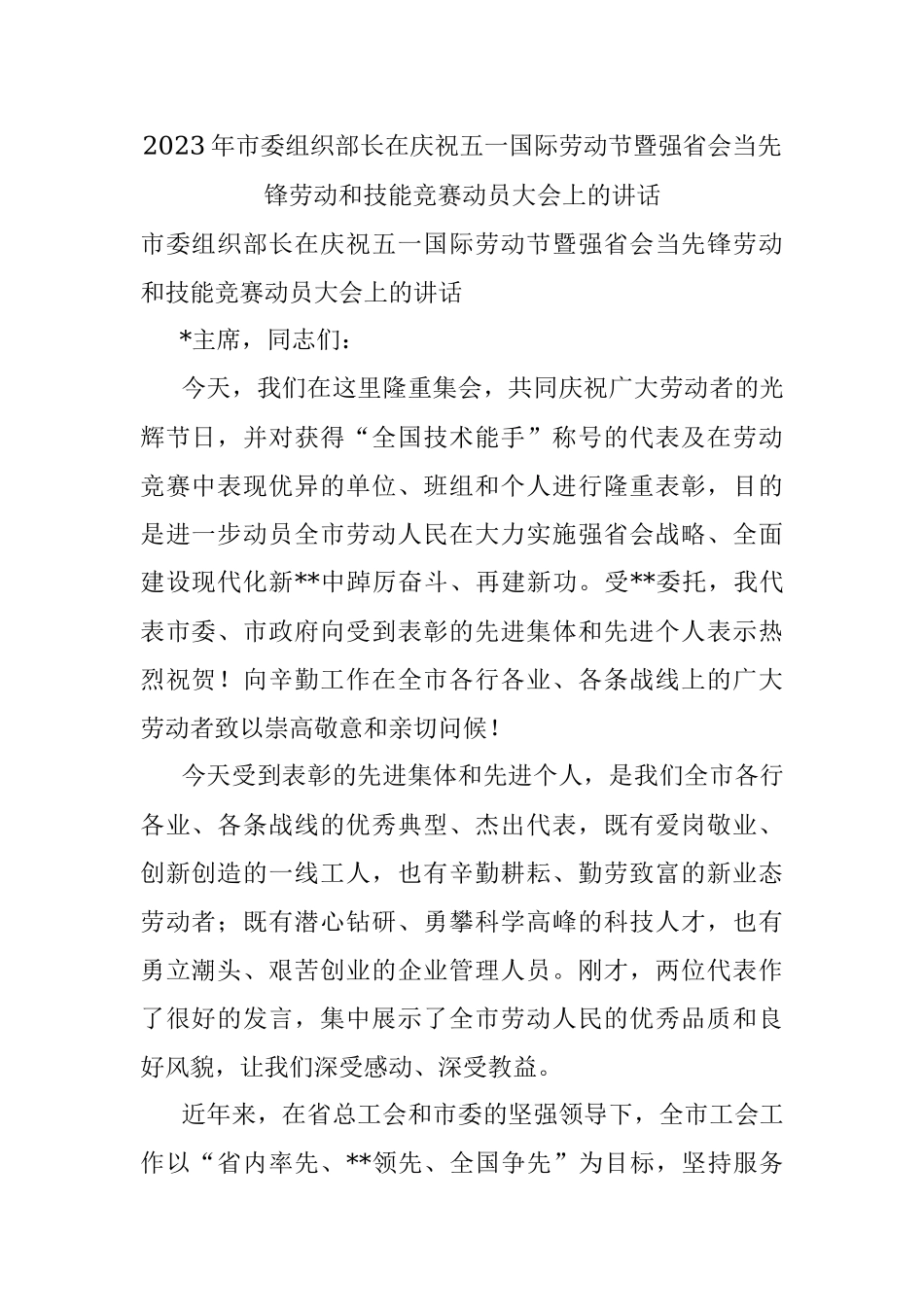 2023年市委组织部长在庆祝五一国际劳动节暨强省会当先锋劳动和技能竞赛动员大会上的讲话

市委组织部长在庆祝五一国际劳动节暨强省会当先锋劳动和技能竞赛动员大会上的讲话

*主席，同志们：

今天，我们在这里隆重集会，共同庆祝广大劳动者的光辉节日，并对获得“全国技术能手”称号的代表及在劳动竞赛中表现优异的单位、班组和个人进行隆重表彰，目的是进一步动员全市劳动人民在大力实施强省会战略、全面建设现代化新**中踔厉奋斗、再建新功。受**委托，我代表市委、市政府向受到表彰的先进集体和先进个人表示热烈祝贺！向辛勤工作在全市各行各业、各条战线上的广大劳动者致以崇高敬意和亲切问候！

今天受到表彰的先进集体和先进个人，是我们全市各行各业、各条战线的优秀典型、杰出代表，既有爱岗敬业、创新创造的一线工人，也有辛勤耕耘、勤劳致富的新业态劳动者；既有潜心钻研、勇攀科学高峰的科技人才，也有勇立潮头、艰苦创业的企业管理人员。刚才，两位代表作了很好的发言，集中展示了全市劳动人民的优秀品质和良好风貌，让我们深受感动、深受教益。

近年来，在省总工会和市委的坚强领导下，全市工会工作以“省内率先、**领先、全国争先”为目标，坚持服务